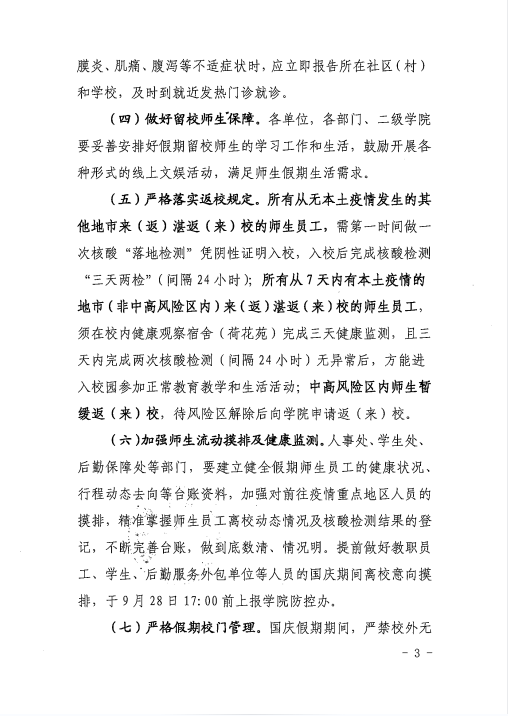 膜炎、肌痛、腹泻等不适症状时，应立即报告所在社区（村）和学校，及时到就近发热门诊就诊。

（四）做好留校师生保障。各单位，各部门、二级学院要妥善安排好假期留校师生的学习工作和生活，鼓励开展各种形式的线上文娱活动，满足师生假期生活需求。

（五）严格落实返校规定。所有从无本土疫情发生的其他地市来（返）湛返（来）校的师生员工，需第一时间做一次核酸“落地检测”凭阴性证明入校，入校后完成核酸检测“三天两检”（间隔24小时）；所有从7天内有本土疫情的地市（非中高风险区内）来（返）湛返（来）校的师生员工，须在校内健康观察宿舍（荷花苑）完成三天健康监测，且三天内完成两次核酸检测（间隔24小时）无异常后，方能进入校园参加正常教育教学和生活活动；中高风险区内师生暂缓返（来）校，待风险区解除后向学院申请返（来）校。

（六）加强师生流动摸排及健康监测。人事处、学生处、后勤保障处等部门，要建立健全假期师生员工的健康状况、行程动态去向等台账资料，加强对前往疫情重点地区人员的摸排，精准掌握师生员工离校动态情况及核酸检测结果的登记，不断完善台账，做到底数清、情况明。提前做好教职员工、学生、后勤服务外包单位等人员的国庆期间离校意向摸排，于9月28日17:00前上报学院防控办。

（七）严格假期校门管理。国庆假期期间，严禁校外无

- 3 -